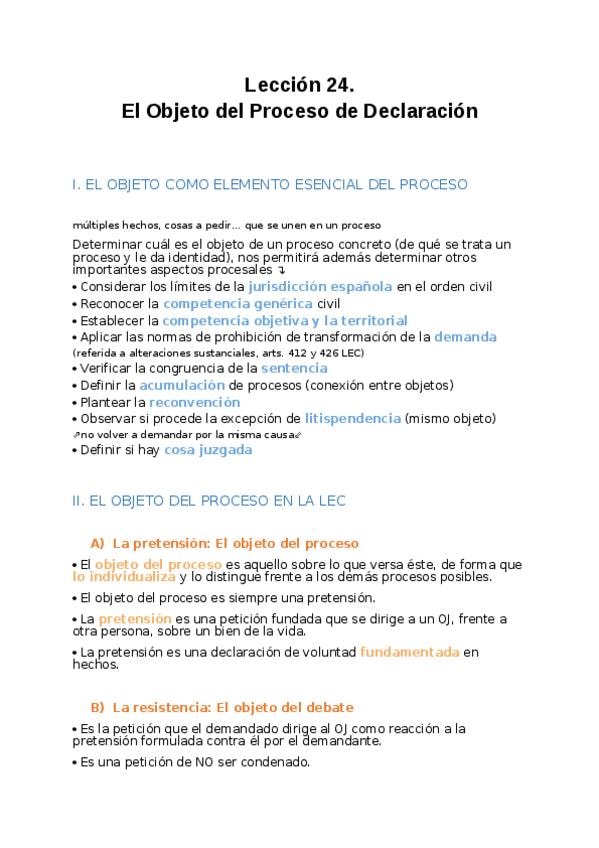 Lección 24.
El Objeto del Proceso de Declaración

I. EL OBJETO COMO ELEMENTO ESENCIAL DEL PROCESO

múltiples hechos, cosas a pedir... que se unen en un proceso

Determinar cuál es el objeto de un proceso concreto (de qué se trata un proceso y le da identidad), nos permitirá además determinar otros importantes aspectos procesales ↴
• Considerar los límites de la jurisdicción española en el orden civil
• Reconocer la competencia genérica civil
• Establecer la competencia objetiva y la territorial
• Aplicar las normas de prohibición de transformación de la demanda (referida a alteraciones sustanciales, arts. 412 y 426 LEC)
• Verificar la congruencia de la sentencia
• Definir la acumulación de procesos (conexión entre objetos)
• Plantear la reconvención
• Observar si procede la excepción de litispendencia (mismo objeto) no volver a demandar por la misma causa
• Definir si hay cosa juzgada

II. EL OBJETO DEL PROCESO EN LA LEC

A) La pretensión: El objeto del proceso

• El objeto del proceso es aquello sobre lo que versa éste, de forma que lo individualiza y lo distingue frente a los demás procesos posibles.

• El objeto del proceso es siempre una pretensión.

• La pretensión es una petición fundada que se dirige a un OJ, frente a otra persona, sobre un bien de la vida.

• La pretensión es una declaración de voluntad fundamentada en hechos.

B) La resistencia: El objeto del debate

• Es la petición que el demandado dirige al OJ como reacción a la pretensión formulada contra él por el demandante.

• Es una petición de NO ser condenado.